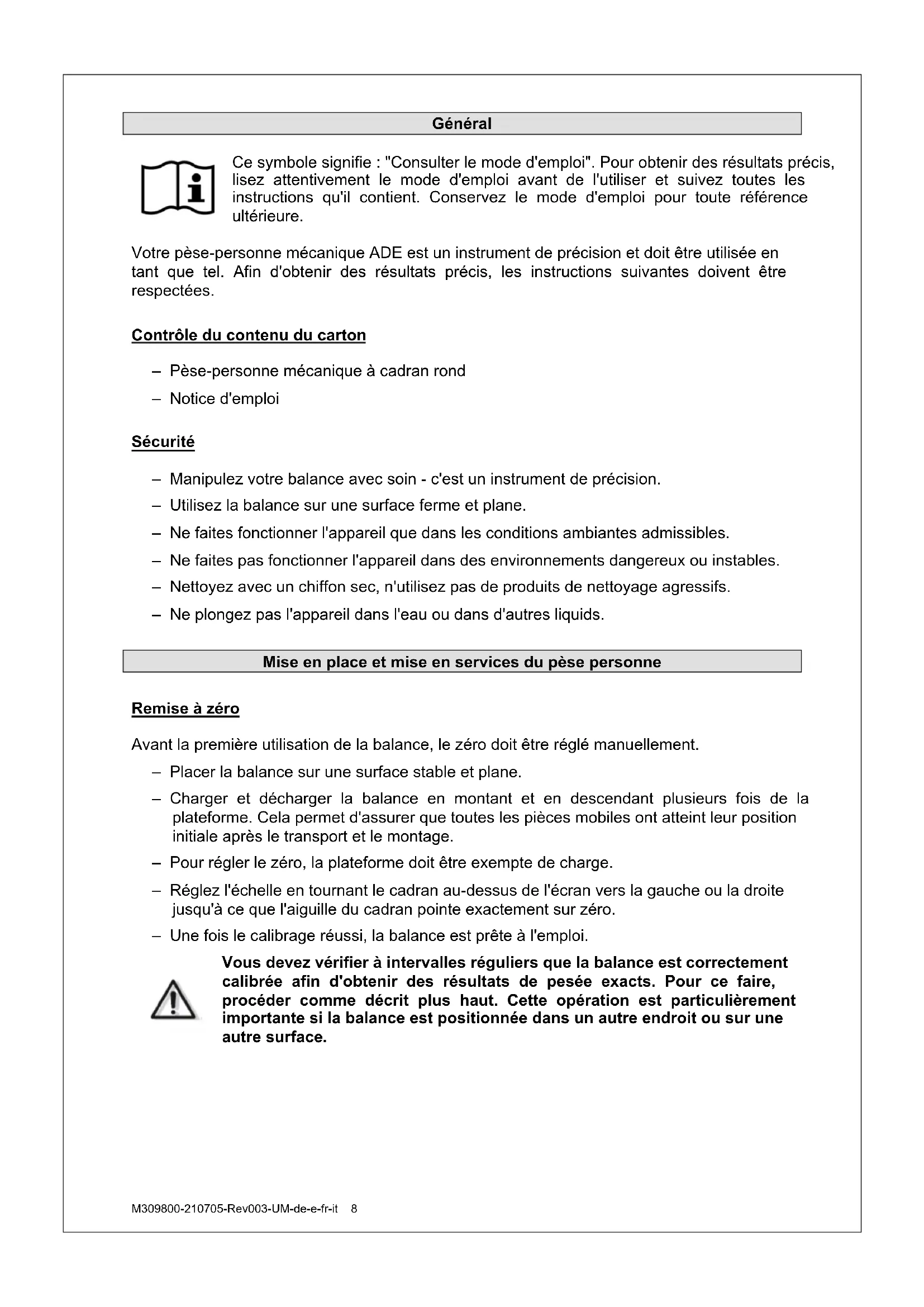 Général

Ce symbole signifie : "Consulter le mode d'emploi". Pour obtenir des résultats précis, lisez attentivement le mode d'emploi avant de l'utiliser et suivez toutes les instructions qu'il contient. Conservez le mode d'emploi pour toute référence ultérieure.

Votre pèse-personne mécanique ADE est un instrument de précision et doit être utilisée en tant que tel. Afin d'obtenir des résultats précis, les instructions suivantes doivent être respectées.

Contrôle du contenu du carton

– Pèse-personne mécanique à cadran rond
– Notice d'emploi

Sécurité

– Manipulez votre balance avec soin - c'est un instrument de précision.
– Utilisez la balance sur une surface ferme et plane.
– Ne faites fonctionner l'appareil que dans les conditions ambiantes admissibles.
– Ne faites pas fonctionner l'appareil dans des environnements dangereux ou instables.
– Nettoyez avec un chiffon sec, n'utilisez pas de produits de nettoyage agressifs.
– Ne plongez pas l'appareil dans l'eau ou dans d'autres liquids.

Mise en place et mise en services du pèse personne

Remise à zéro

Avant la première utilisation de la balance, le zéro doit être réglé manuellement.
– Placer la balance sur une surface stable et plane.
– Charger et décharger la balance en montant et en descendant plusieurs fois de la plateforme. Cela permet d'assurer que toutes les pièces mobiles ont atteint leur position initiale après le transport et le montage.
– Pour régler le zéro, la plateforme doit être exempte de charge.
– Réglez l'échelle en tournant le cadran au-dessus de l'écran vers la gauche ou la droite jusqu'à ce que l'aiguille du cadran pointe exactement sur zéro.
– Une fois le calibrage réussi, la balance est prête à l'emploi.

Vous devez vérifier à intervalles réguliers que la balance est correctement calibrée afin d'obtenir des résultats de pesée exacts. Pour ce faire, procéder comme décrit plus haut. Cette opération est particulièrement importante si la balance est positionnée dans un autre endroit ou sur une autre surface.

M309800-210705-Rev003-UM-de-e-fr-it 8